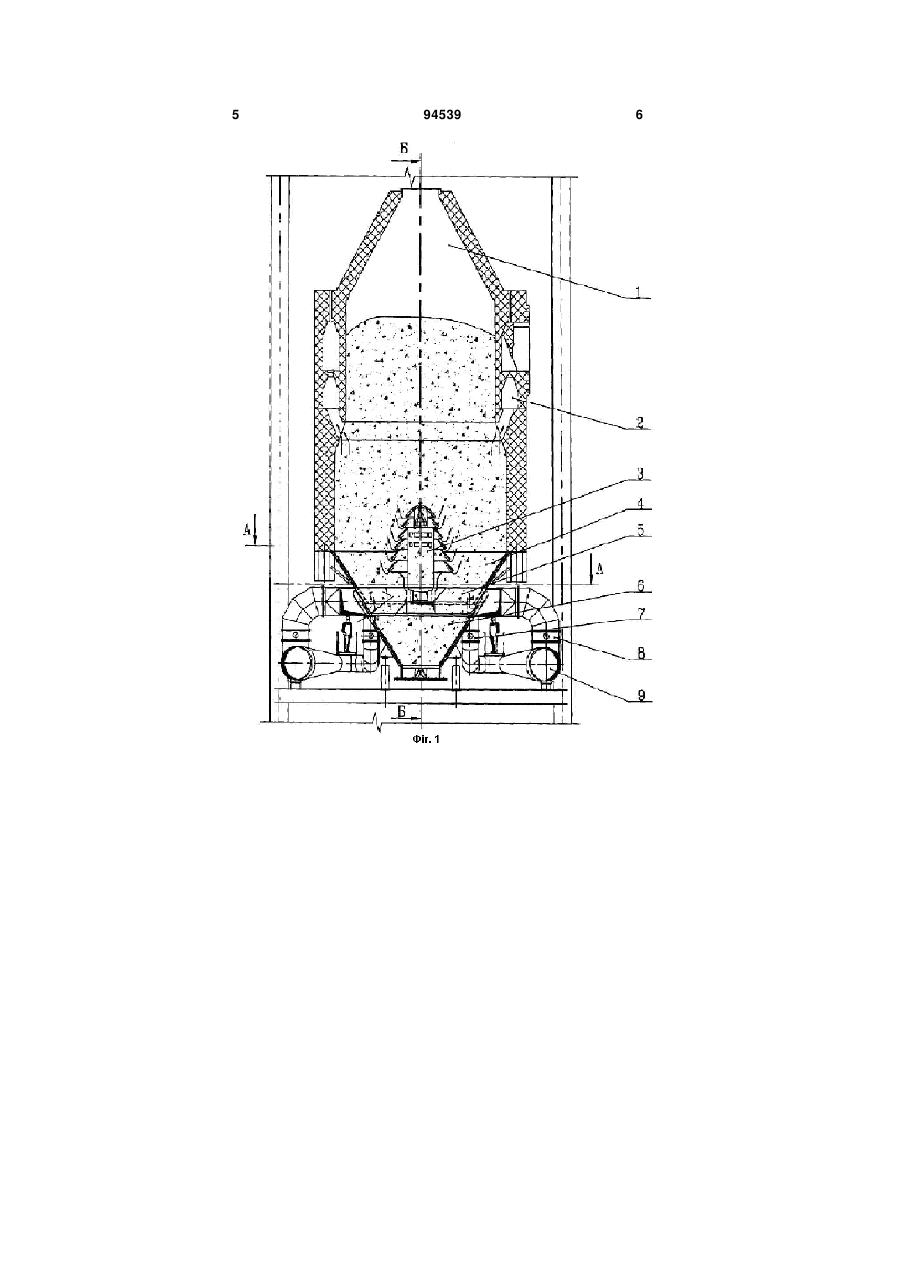 5 94539 6

Б

1

2

3

4

5

А

А

6

7

8

9

Б

Фіг. 1